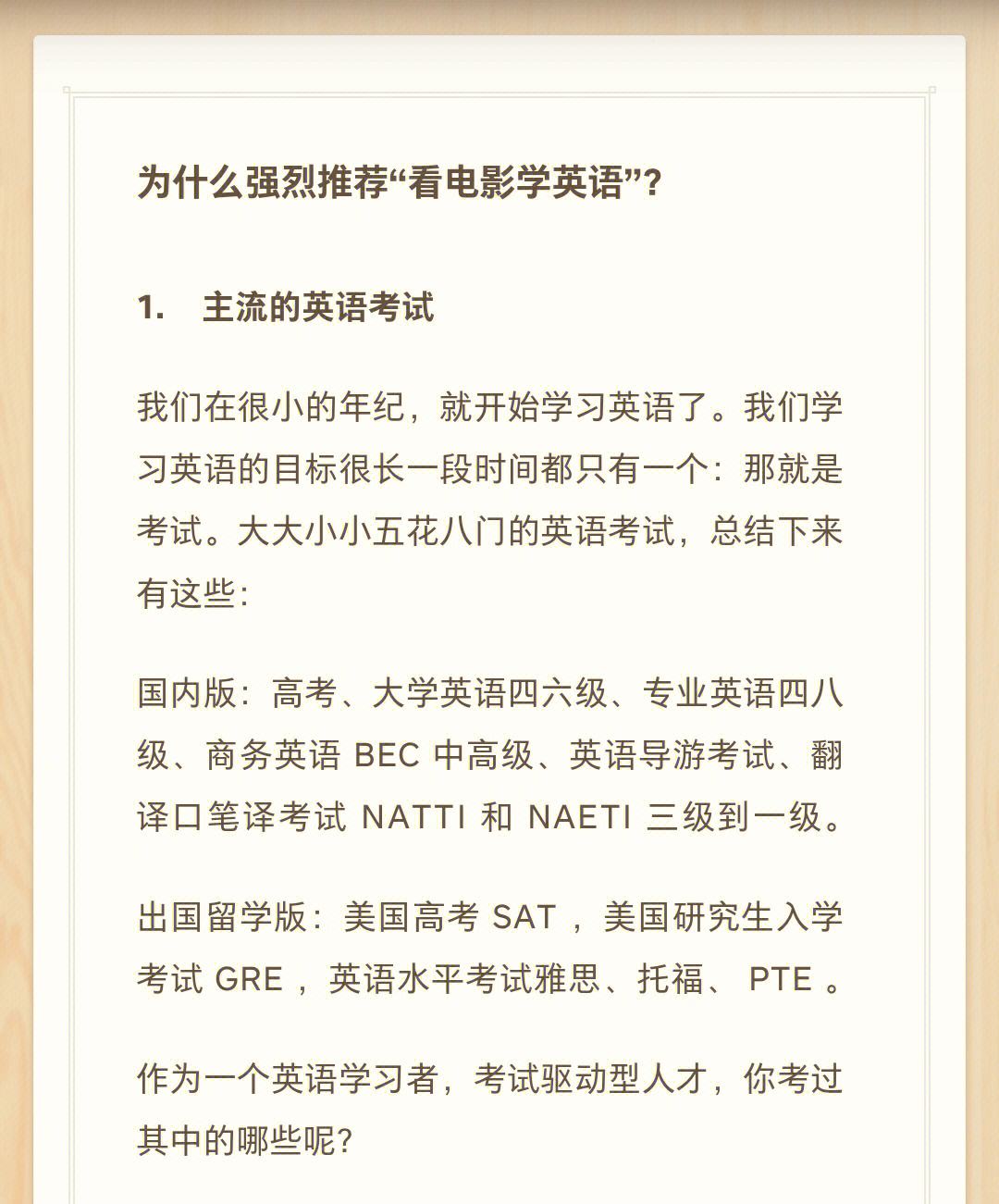 为什么强烈推荐“看电影学英语”?

1. 主流的英语考试

我们在很小的年纪，就开始学习英语了。我们学习英语的目标很长一段时间都只有一个：那就是考试。大大小小五花八门的英语考试，总结下来有这些：

国内版：高考、大学英语四六级、专业英语四八级、商务英语 BEC 中高级、英语导游考试、翻译口笔译考试 NATTI 和 NAETI 三级到一级。

出国留学版：美国高考 SAT ，美国研究生入学考试 GRE ，英语水平考试雅思、托福、 PTE 。

作为一个英语学习者，考试驱动型人才，你考过其中的哪些呢?